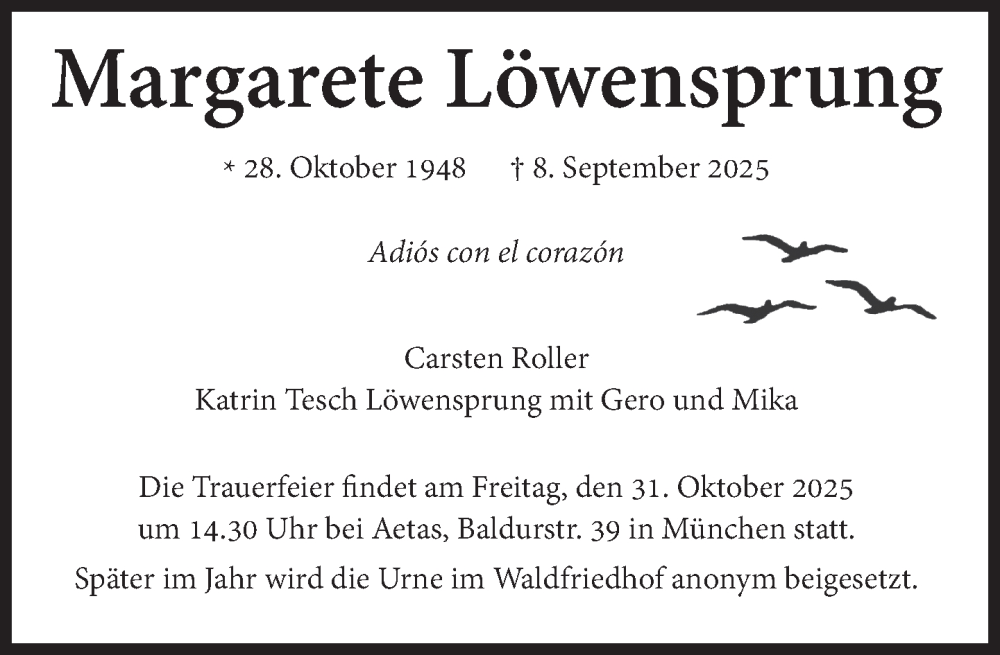 Margarete Löwensprung

* 28. Oktober 1948 † 8. September 2025

Adiós con el corazón

Carsten Roller
Katrin Tesch Löwensprung mit Gero und Mika

Die Trauerfeier findet am Freitag, den 31. Oktober 2025 um 14.30 Uhr bei Aetas, Baldurstr. 39 in München statt.

Später im Jahr wird die Urne im Waldfriedhof anonym beigesetzt.